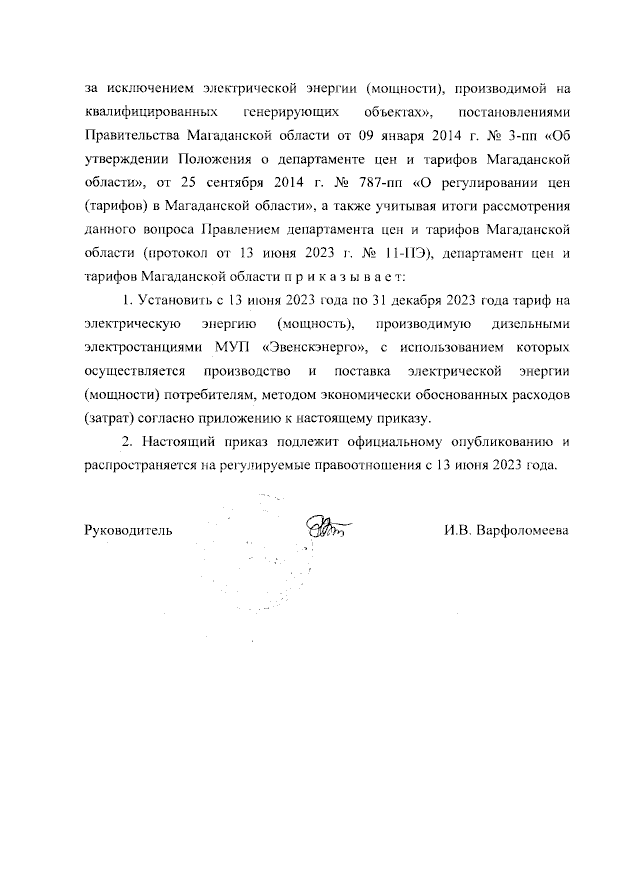 за исключением электрической энергии (мощности), производимой на квалифицированных генерирующих объектах», постановлениями Правительства Магаданской области от 09 января 2014 г. № 3-пп «Об утверждении Положения о департаменте цен и тарифов Магаданской области», от 25 сентября 2014 г. № 787-пп «О регулировании цен (тарифов) в Магаданской области», а также учитывая итоги рассмотрения данного вопроса Правлением департамента цен и тарифов Магаданской области (протокол от 13 июня 2023 г. № 11-ПЭ), департамент цен и тарифов Магаданской области п р и к а з ы в а е т:

1. Установить с 13 июня 2023 года по 31 декабря 2023 года тариф на электрическую энергию (мощность), производимую дизельными электростанциями МУП «Эвенскэнерго», с использованием которых осуществляется производство и поставка электрической энергии (мощности) потребителям, методом экономически обоснованных расходов (затрат) согласно приложению к настоящему приказу.

2. Настоящий приказ подлежит официальному опубликованию и распространяется на регулируемые правоотношения с 13 июня 2023 года.

Руководитель И.В. Варфоломеева